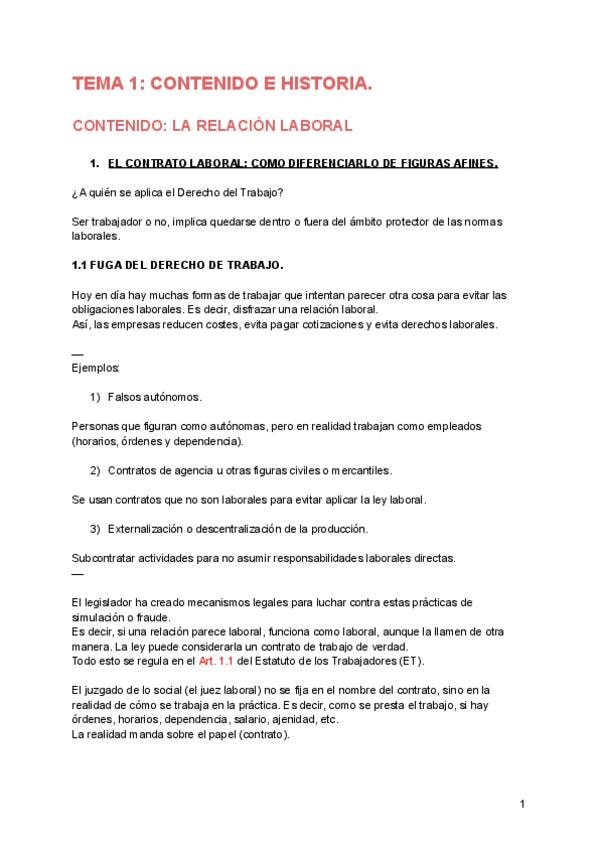 TEMA 1: CONTENIDO E HISTORIA.

CONTENIDO: LA RELACIÓN LABORAL

1. EL CONTRATO LABORAL: COMO DIFERENCIARLO DE FIGURAS AFINES.

¿A quién se aplica el Derecho del Trabajo?

Ser trabajador o no, implica quedarse dentro o fuera del ámbito protector de las normas laborales.

1.1 FUGA DEL DERECHO DE TRABAJO.

Hoy en día hay muchas formas de trabajar que intentan parecer otra cosa para evitar las obligaciones laborales. Es decir, disfrazar una relación laboral.
Así, las empresas reducen costes, evita pagar cotizaciones y evita derechos laborales.

—
Ejemplos:

1) Falsos autónomos.

Personas que figuran como autónomas, pero en realidad trabajan como empleados (horarios, órdenes y dependencia).

2) Contratos de agencia u otras figuras civiles o mercantiles.

Se usan contratos que no son laborales para evitar aplicar la ley laboral.

3) Externalización o descentralización de la producción.

Subcontratar actividades para no asumir responsabilidades laborales directas.
—

El legislador ha creado mecanismos legales para luchar contra estas prácticas de simulación o fraude.
Es decir, si una relación parece laboral, funciona como laboral, aunque la llamen de otra manera. La ley puede considerarla un contrato de trabajo de verdad.
Todo esto se regula en el Art. 1.1 del Estatuto de los Trabajadores (ET).

El juzgado de lo social (el juez laboral) no se fija en el nombre del contrato, sino en la realidad de cómo se trabaja en la práctica. Es decir, como se presta el trabajo, si hay órdenes, horarios, dependencia, salario, ajenidad, etc.
La realidad manda sobre el papel (contrato).

1